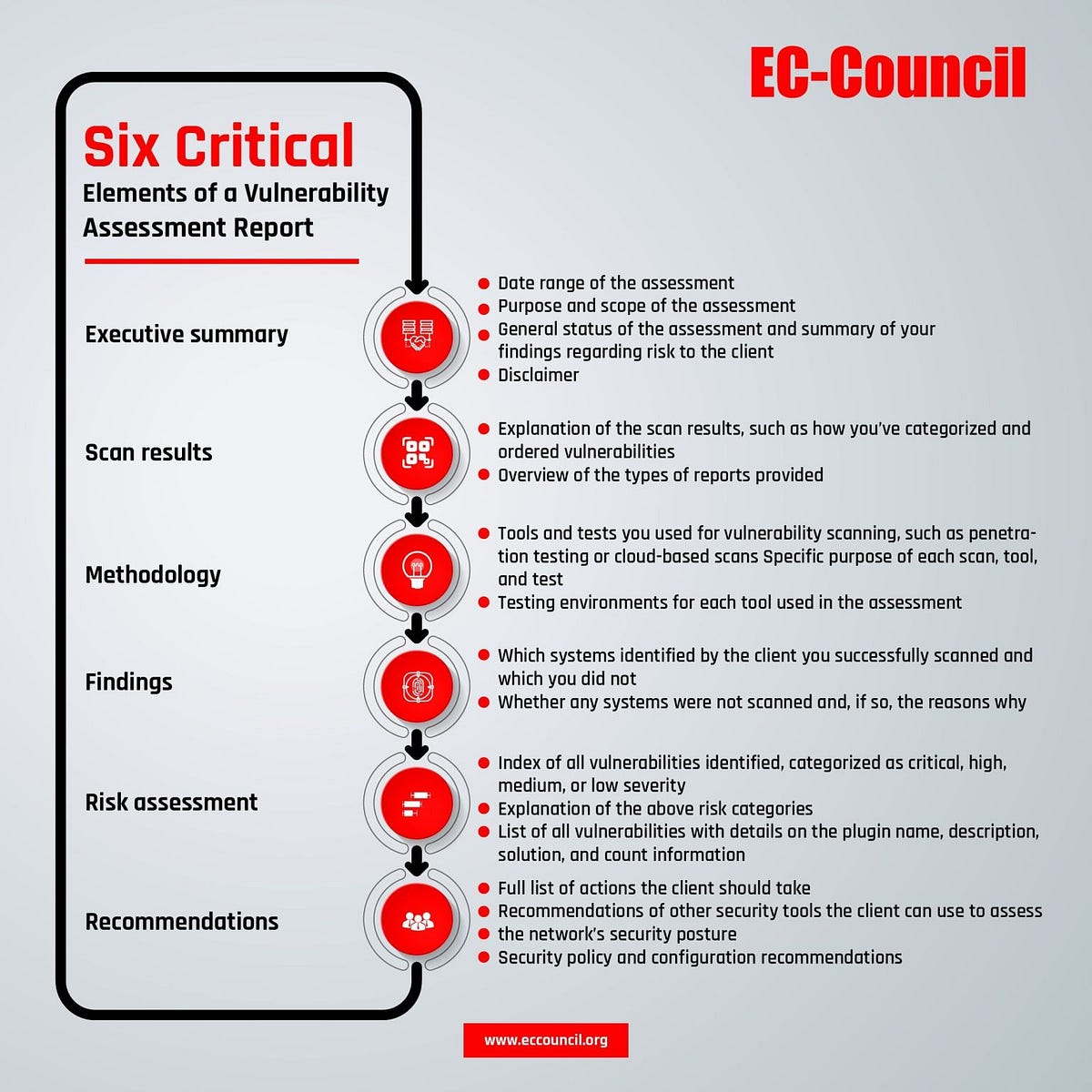 EC-Council

Six Critical
Elements of a Vulnerability Assessment Report

Executive summary
- Date range of the assessment
- Purpose and scope of the assessment
- General status of the assessment and summary of your findings regarding risk to the client
- Disclaimer

Scan results
- Explanation of the scan results, such as how you've categorized and ordered vulnerabilities
- Overview of the types of reports provided

Methodology
- Tools and tests you used for vulnerability scanning, such as penetration testing or cloud-based scans Specific purpose of each scan, tool, and test
- Testing environments for each tool used in the assessment

Findings
- Which systems identified by the client you successfully scanned and which you did not
- Whether any systems were not scanned and, if so, the reasons why

Risk assessment
- Index of all vulnerabilities identified, categorized as critical, high, medium, or low severity
- Explanation of the above risk categories
- List of all vulnerabilities with details on the plugin name, description, solution, and count information

Recommendations
- Full list of actions the client should take
- Recommendations of other security tools the client can use to assess
- the network's security posture
- Security policy and configuration recommendations

www.eccouncil.org